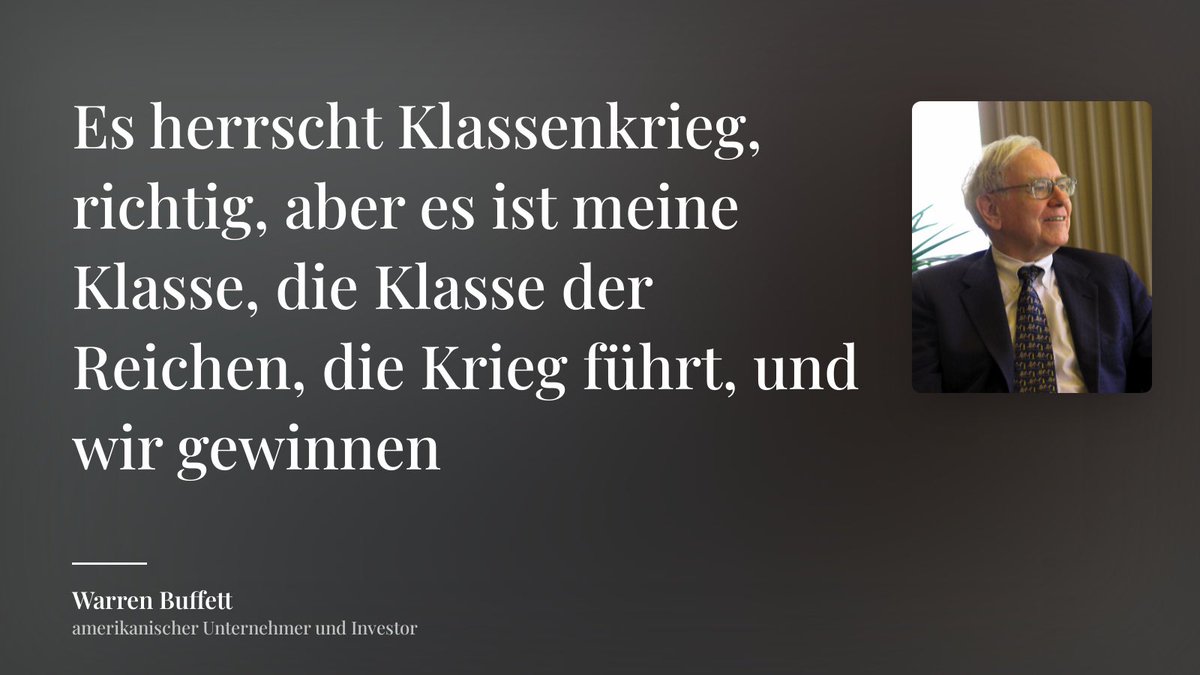 Es herrscht Klassenkrieg, richtig, aber es ist meine Klasse, die Klasse der Reichen, die Krieg führt, und wir gewinnen

Warren Buffett
amerikanischer Unternehmer und Investor